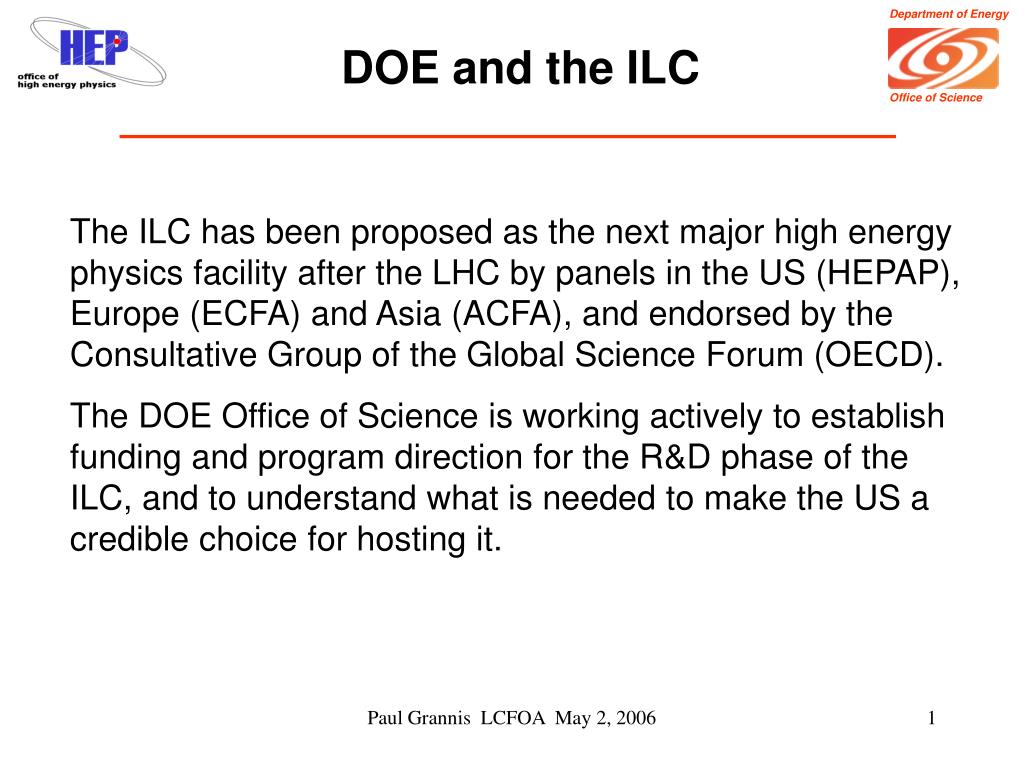 HEP
office of
high energy physics

DOE and the ILC

Department of Energy
Office of Science

The ILC has been proposed as the next major high energy physics facility after the LHC by panels in the US (HEPAP), Europe (ECFA) and Asia (ACFA), and endorsed by the Consultative Group of the Global Science Forum (OECD).

The DOE Office of Science is working actively to establish funding and program direction for the R&D phase of the ILC, and to understand what is needed to make the US a credible choice for hosting it.

Paul Grannis LCFOA May 2, 2006

1